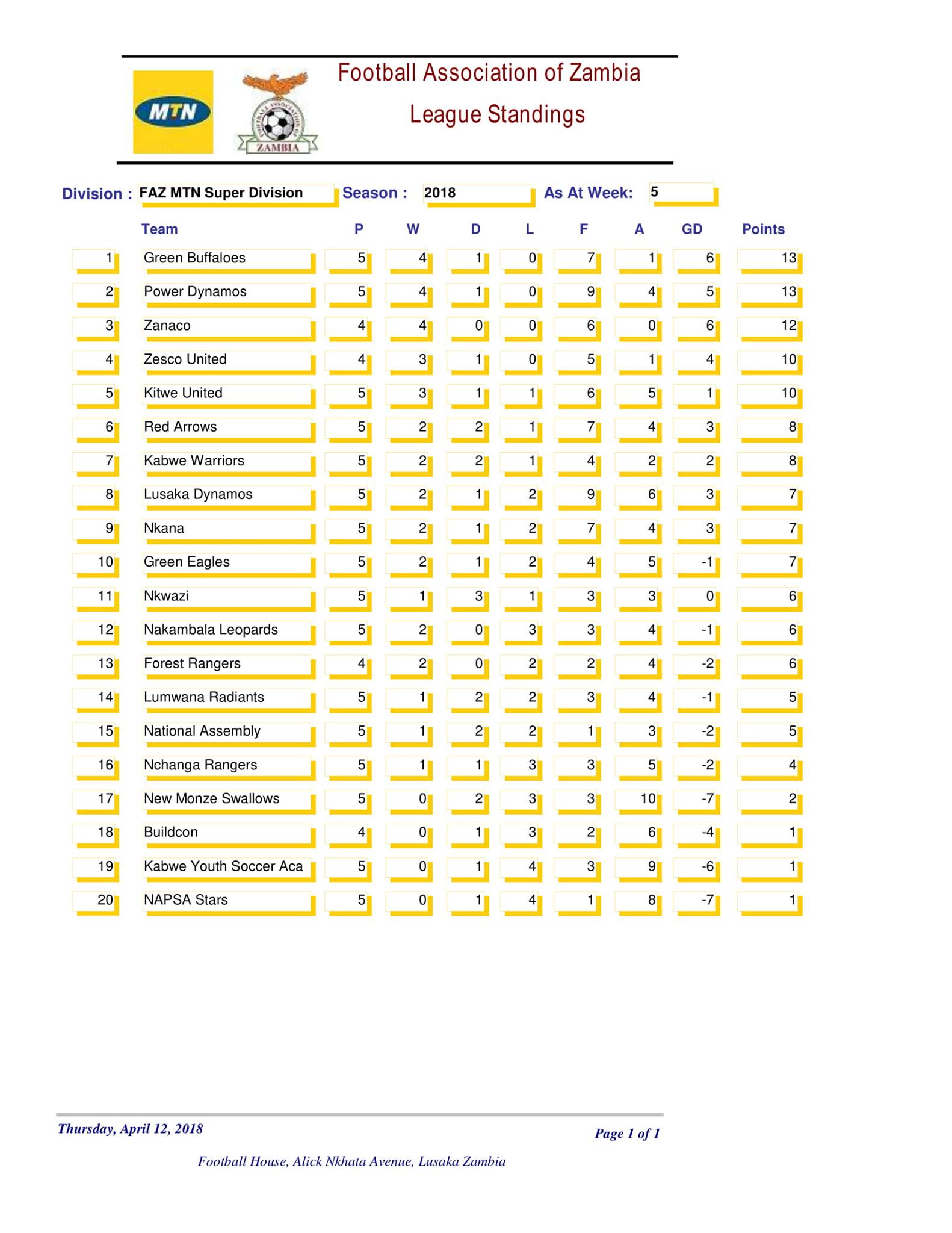 MTN

ZAMBIA

Football Association of Zambia

League Standings

Division : FAZ MTN Super Division Season : 2018 As At Week: 5

|  | Team | P | W | D | L | F | A | GD | Points |
|---|---|---|---|---|---|---|---|---|---|
| 1 | Green Buffaloes | 5 | 4 | 1 | 0 | 7 | 1 | 6 | 13 |
| 2 | Power Dynamos | 5 | 4 | 1 | 0 | 9 | 4 | 5 | 13 |
| 3 | Zanaco | 4 | 4 | 0 | 0 | 6 | 0 | 6 | 12 |
| 4 | Zesco United | 4 | 3 | 1 | 0 | 5 | 1 | 4 | 10 |
| 5 | Kitwe United | 5 | 3 | 1 | 1 | 6 | 5 | 1 | 10 |
| 6 | Red Arrows | 5 | 2 | 2 | 1 | 7 | 4 | 3 | 8 |
| 7 | Kabwe Warriors | 5 | 2 | 2 | 1 | 4 | 2 | 2 | 8 |
| 8 | Lusaka Dynamos | 5 | 2 | 1 | 2 | 9 | 6 | 3 | 7 |
| 9 | Nkana | 5 | 2 | 1 | 2 | 7 | 4 | 3 | 7 |
| 10 | Green Eagles | 5 | 2 | 1 | 2 | 4 | 5 | -1 | 7 |
| 11 | Nkwazi | 5 | 1 | 3 | 1 | 3 | 3 | 0 | 6 |
| 12 | Nakambala Leopards | 5 | 2 | 0 | 3 | 3 | 4 | -1 | 6 |
| 13 | Forest Rangers | 4 | 2 | 0 | 2 | 2 | 4 | -2 | 6 |
| 14 | Lumwana Radiants | 5 | 1 | 2 | 2 | 3 | 4 | -1 | 5 |
| 15 | National Assembly | 5 | 1 | 2 | 2 | 1 | 3 | -2 | 5 |
| 16 | Nchanga Rangers | 5 | 1 | 1 | 3 | 3 | 5 | -2 | 4 |
| 17 | New Monze Swallows | 5 | 0 | 2 | 3 | 3 | 10 | -7 | 2 |
| 18 | Buildcon | 4 | 0 | 1 | 3 | 2 | 6 | -4 | 1 |
| 19 | Kabwe Youth Soccer Aca | 5 | 0 | 1 | 4 | 3 | 9 | -6 | 1 |
| 20 | NAPSA Stars | 5 | 0 | 1 | 4 | 1 | 8 | -7 | 1 |

Thursday, April 12, 2018 Page 1 of 1

Football House, Alick Nkhata Avenue, Lusaka Zambia